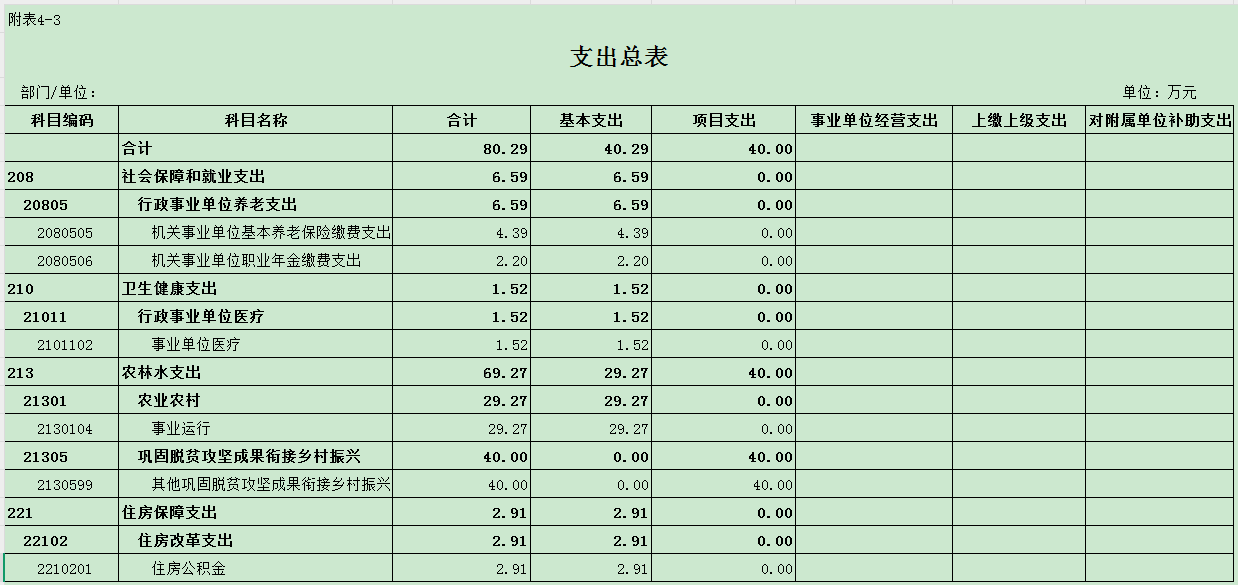 附表4-3

支出总表

部门/单位：

单位：万元

| 科目编码 | 科目名称 | 合计 | 基本支出 | 项目支出 | 事业单位经营支出 | 上缴上级支出 | 对附属单位补助支出 |
|---|---|---|---|---|---|---|---|
| | 合计 | 80.29 | 40.29 | 40.00 | | | |
| 208 | 社会保障和就业支出 | 6.59 | 6.59 | 0.00 | | | |
| 20805 | 行政事业单位养老支出 | 6.59 | 6.59 | 0.00 | | | |
| 2080505 | 机关事业单位基本养老保险缴费支出 | 4.39 | 4.39 | 0.00 | | | |
| 2080506 | 机关事业单位职业年金缴费支出 | 2.20 | 2.20 | 0.00 | | | |
| 210 | 卫生健康支出 | 1.52 | 1.52 | 0.00 | | | |
| 21011 | 行政事业单位医疗 | 1.52 | 1.52 | 0.00 | | | |
| 2101102 | 事业单位医疗 | 1.52 | 1.52 | 0.00 | | | |
| 213 | 农林水支出 | 69.27 | 29.27 | 40.00 | | | |
| 21301 | 农业农村 | 29.27 | 29.27 | 0.00 | | | |
| 2130104 | 事业运行 | 29.27 | 29.27 | 0.00 | | | |
| 21305 | 巩固脱贫攻坚成果衔接乡村振兴 | 40.00 | 0.00 | 40.00 | | | |
| 2130599 | 其他巩固脱贫攻坚成果衔接乡村振兴 | 40.00 | 0.00 | 40.00 | | | |
| 221 | 住房保障支出 | 2.91 | 2.91 | 0.00 | | | |
| 22102 | 住房改革支出 | 2.91 | 2.91 | 0.00 | | | |
| 2210201 | 住房公积金 | 2.91 | 2.91 | 0.00 | | | |